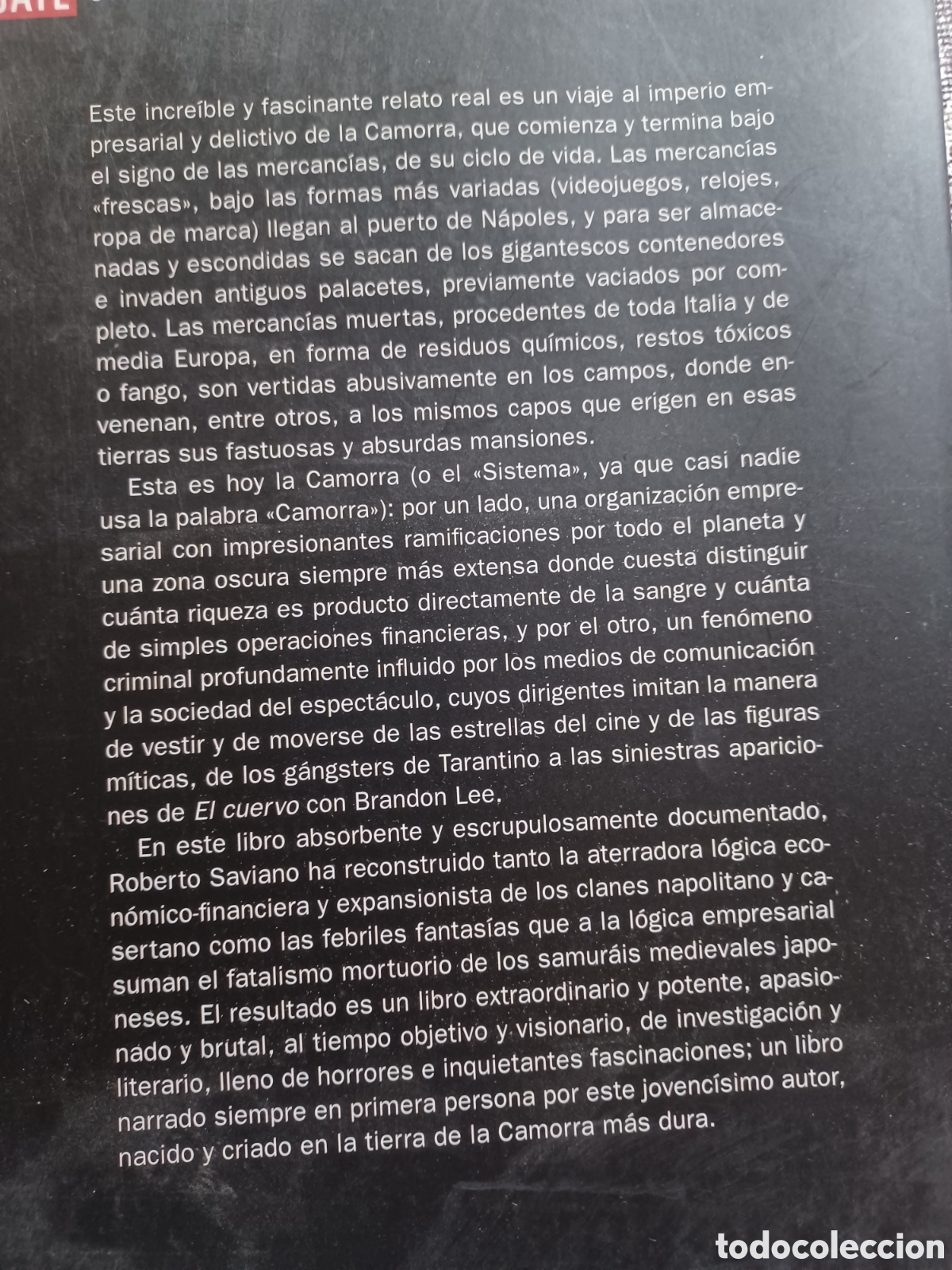 Este increíble y fascinante relato real es un viaje al imperio empresarial y delictivo de la Camorra, que comienza y termina bajo el signo de las mercancías, de su ciclo de vida. Las mercancías «frescas», bajo las formas más variadas (videojuegos, relojes, ropa de marca) llegan al puerto de Nápoles, y para ser almacenadas y escondidas se sacan de los gigantescos contenedores e invaden antiguos palacetes, previamente vaciados por completo. Las mercancías muertas, procedentes de toda Italia y de media Europa, en forma de residuos químicos, restos tóxicos o fango, son vertidas abusivamente en los campos, donde envenenan, entre otros, a los mismos capos que erigen en esas tierras sus fastuosas y absurdas mansiones.

Esta es hoy la Camorra (o el «Sistema», ya que casi nadie usa la palabra «Camorra»): por un lado, una organización empresarial con impresionantes ramificaciones por todo el planeta y una zona oscura siempre más extensa donde cuesta distinguir cuánta riqueza es producto directamente de la sangre y cuánta de simples operaciones financieras, y por el otro, un fenómeno criminal profundamente influido por los medios de comunicación y la sociedad del espectáculo, cuyos dirigentes imitan la manera de vestir y de moverse de las estrellas del cine y de las figuras míticas, de los gángsters de Tarantino a las siniestras apariciones de El cuervo con Brandon Lee.

En este libro absorbente y escrupulosamente documentado, Roberto Saviano ha reconstruido tanto la aterradora lógica económico-financiera y expansionista de los clanes napolitano y casertano como las febriles fantasías que a la lógica empresarial suman el fatalismo mortuorio de los samuráis medievales japoneses. El resultado es un libro extraordinario y potente, apasionado y brutal, al tiempo objetivo y visionario, de investigación y literario, lleno de horrores e inquietantes fascinaciones; un libro narrado siempre en primera persona por este jovencísimo autor, nacido y criado en la tierra de la Camorra más dura.

todocoleccion